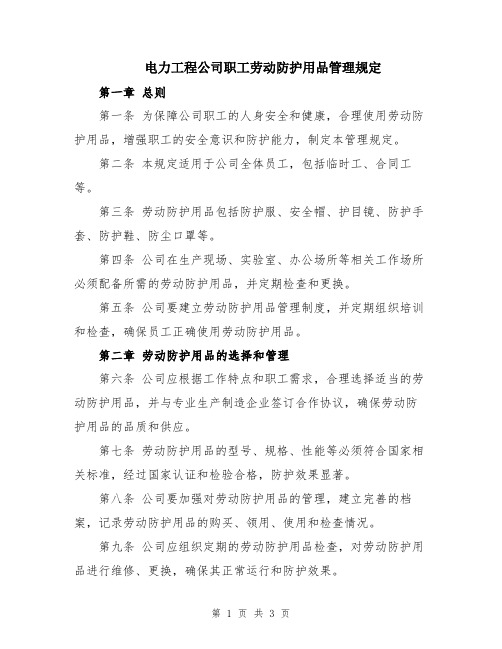 电力工程公司职工劳动防护用品管理规定

第一章 总则

第一条 为保障公司职工的人身安全和健康，合理使用劳动防护用品，增强职工的安全意识和防护能力，制定本管理规定。

第二条 本规定适用于公司全体员工，包括临时工、合同工等。

第三条 劳动防护用品包括防护服、安全帽、护目镜、防护手套、防护鞋、防尘口罩等。

第四条 公司在生产现场、实验室、办公场所等相关工作场所必须配备所需的劳动防护用品，并定期检查和更换。

第五条 公司要建立劳动防护用品管理制度，并定期组织培训和检查，确保员工正确使用劳动防护用品。

第二章 劳动防护用品的选择和管理

第六条 公司应根据工作特点和职工需求，合理选择适当的劳动防护用品，并与专业生产制造企业签订合作协议，确保劳动防护用品的品质和供应。

第七条 劳动防护用品的型号、规格、性能等必须符合国家相关标准，经过国家认证和检验合格，防护效果显著。

第八条 公司要加强对劳动防护用品的管理，建立完善的档案，记录劳动防护用品的购买、领用、使用和检查情况。

第九条 公司应组织定期的劳动防护用品检查，对劳动防护用品进行维修、更换，确保其正常运行和防护效果。

第 1 页 共 3 页